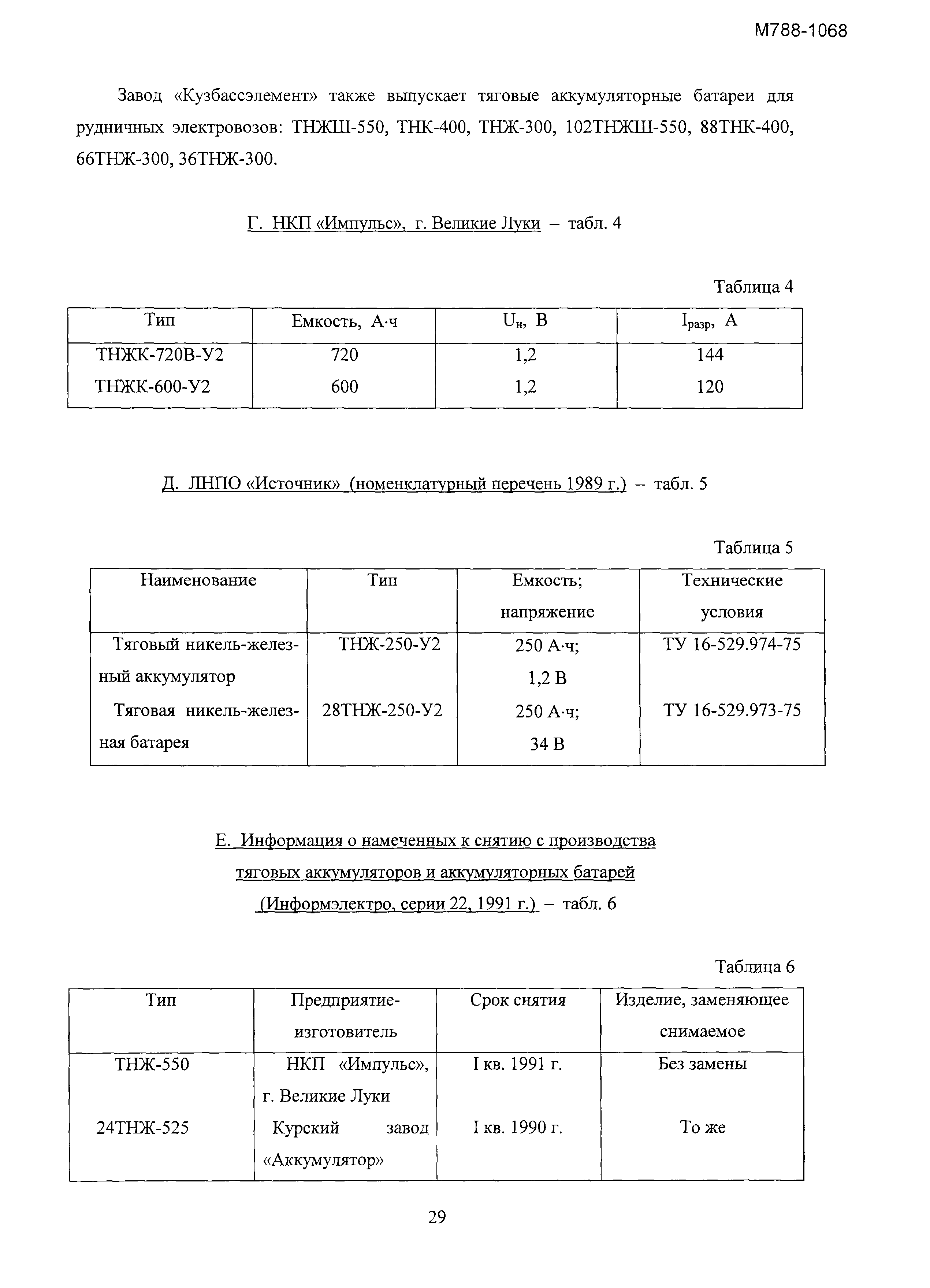 М788-1068

Завод «Кузбассэлемент» также выпускает тяговые аккумуляторные батареи для рудничных электровозов: ТНЖШ-550, ТНК-400, ТНЖ-300, 102ТНЖШ-550, 88ТНК-400, 66ТНЖ-300, 36ТНЖ-300.

Г. НКП «Импульс», г. Великие Луки – табл. 4

Таблица 4

| Тип | Емкость, А·ч | $U_н$, В | $I_{разр}$, А |
|---|---|---|---|
| ТНЖК-720В-У2 | 720 | 1,2 | 144 |
| ТНЖК-600-У2 | 600 | 1,2 | 120 |

Д. ЛНПО «Источник» (номенклатурный перечень 1989 г.) – табл. 5

Таблица 5

| Наименование | Тип | Емкость; напряжение | Технические условия |
|---|---|---|---|
| Тяговый никель-железный аккумулятор | ТНЖ-250-У2 | 250 А·ч; 1,2 В | ТУ 16-529.974-75 |
| Тяговая никель-железная батарея | 28ТНЖ-250-У2 | 250 А·ч; 34 В | ТУ 16-529.973-75 |

Е. Информация о намеченных к снятию с производства тяговых аккумуляторов и аккумуляторных батарей (Информэлектро, серии 22, 1991 г.) – табл. 6

Таблица 6

| Тип | Предприятие-изготовитель | Срок снятия | Изделие, заменяющее снимаемое |
|---|---|---|---|
| ТНЖ-550 | НКП «Импульс», г. Великие Луки | I кв. 1991 г. | Без замены |
| 24ТНЖ-525 | Курский завод «Аккумулятор» | I кв. 1990 г. | То же |

29